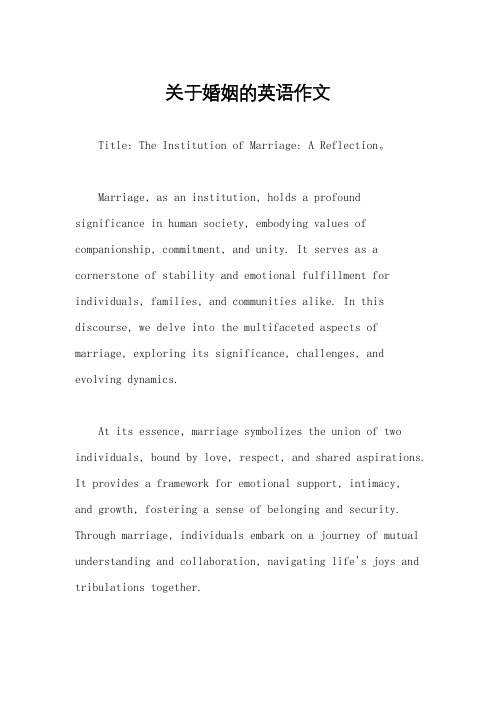 关于婚姻的英语作文

Title: The Institution of Marriage: A Reflection。

Marriage, as an institution, holds a profound significance in human society, embodying values of companionship, commitment, and unity. It serves as a cornerstone of stability and emotional fulfillment for individuals, families, and communities alike. In this discourse, we delve into the multifaceted aspects of marriage, exploring its significance, challenges, and evolving dynamics.

At its essence, marriage symbolizes the union of two individuals, bound by love, respect, and shared aspirations. It provides a framework for emotional support, intimacy, and growth, fostering a sense of belonging and security. Through marriage, individuals embark on a journey of mutual understanding and collaboration, navigating life's joys and tribulations together.